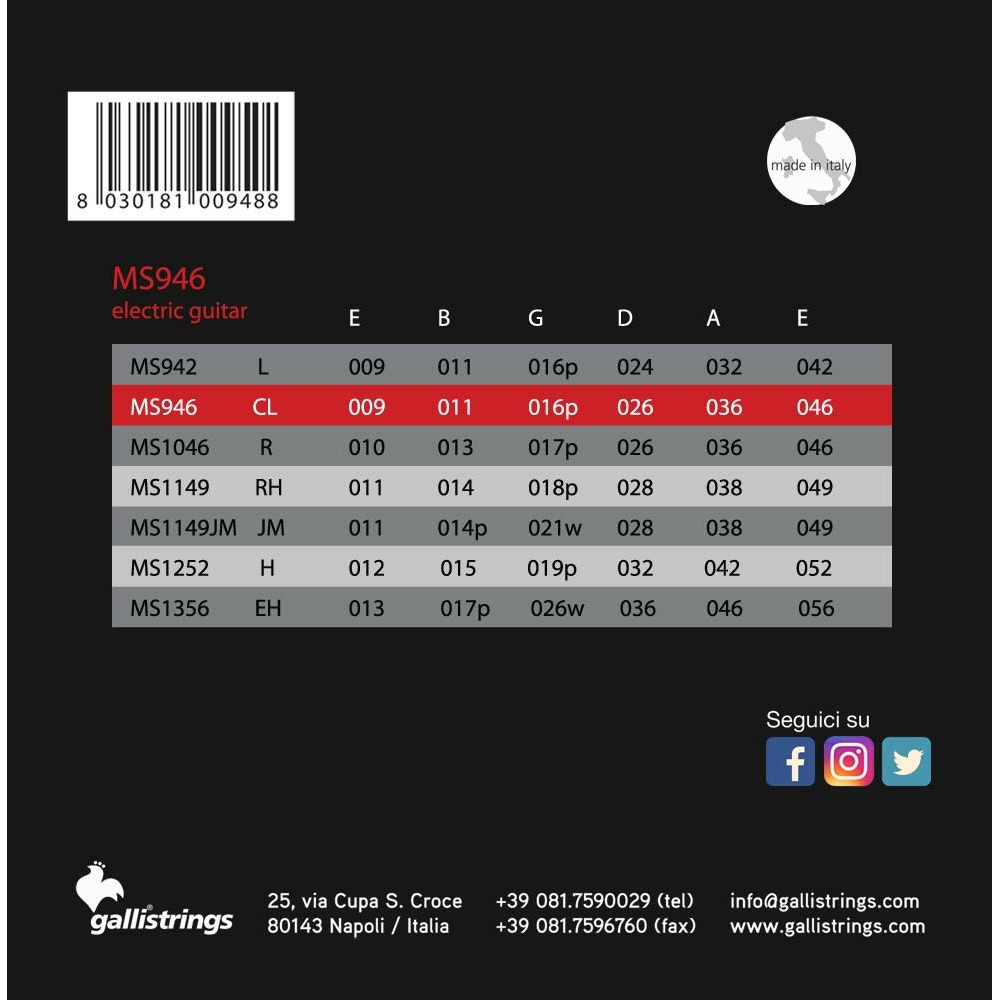 8 030181 009488

made in italy

MS946
electric guitar

| | | E | B | G | D | A | E |
|---|---|---|---|---|---|---|---|
| MS942 | L | 009 | 011 | 016p | 024 | 032 | 042 |
| MS946 | CL | 009 | 011 | 016p | 026 | 036 | 046 |
| MS1046 | R | 010 | 013 | 017p | 026 | 036 | 046 |
| MS1149 | RH | 011 | 014 | 018p | 028 | 038 | 049 |
| MS1149JM | JM | 011 | 014p | 021w | 028 | 038 | 049 |
| MS1252 | H | 012 | 015 | 019p | 032 | 042 | 052 |
| MS1356 | EH | 013 | 017p | 026w | 036 | 046 | 056 |

Seguici su

gallistrings

25, via Cupa S. Croce
80143 Napoli / Italia

+39 081.7590029 (tel)
+39 081.7596760 (fax)

info@gallistrings.com
www.gallistrings.com